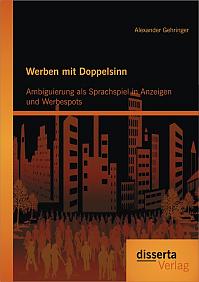 Alexander Gehringer

Werben mit Doppelsinn

Ambiguierung als Sprachspiel in Anzeigen und Werbespots

disserta Verlag